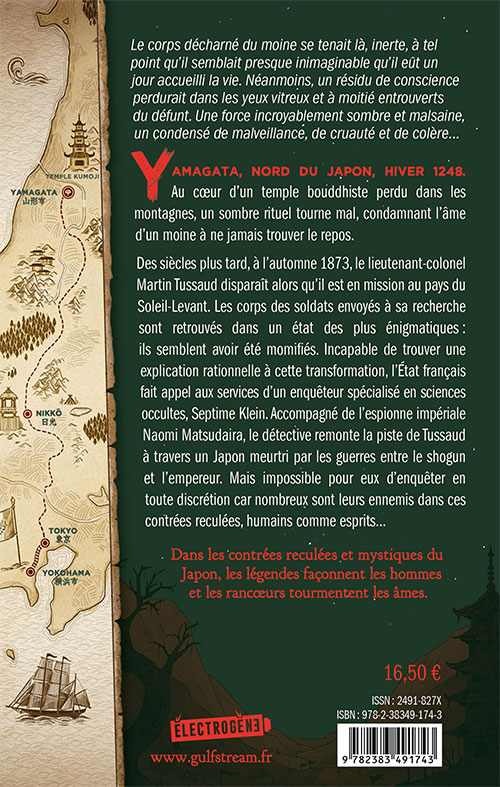 TEMPLE KUMOJI

YAMAGATA
山形市

NIKKŌ
日光

TOKYO
東京

YOKOHAMA
横浜市

Le corps décharné du moine se tenait là, inerte, à tel point qu'il semblait presque inimaginable qu'il eût un jour accueilli la vie. Néanmoins, un résidu de conscience perdurait dans les yeux vitreux et à moitié entrouverts du défunt. Une force incroyablement sombre et malsaine, un condensé de malveillance, de cruauté et de colère...

YAMAGATA, NORD DU JAPON, HIVER 1248. Au cœur d'un temple bouddhiste perdu dans les montagnes, un sombre rituel tourne mal, condamnant l'âme d'un moine à ne jamais trouver le repos.

Des siècles plus tard, à l'automne 1873, le lieutenant-colonel Martin Tussaud disparaît alors qu'il est en mission au pays du Soleil-Levant. Les corps des soldats envoyés à sa recherche sont retrouvés dans un état des plus énigmatiques : ils semblent avoir été momifiés. Incapable de trouver une explication rationnelle à cette transformation, l'État français fait appel aux services d'un enquêteur spécialisé en sciences occultes, Septime Klein. Accompagné de l'espionne impériale Naomi Matsudaira, le détective remonte la piste de Tussaud à travers un Japon meurtri par les guerres entre le shogun et l'empereur. Mais impossible pour eux d'enquêter en toute discrétion car nombreux sont leurs ennemis dans ces contrées reculées, humains comme esprits...

Dans les contrées reculées et mystiques du Japon, les légendes façonnent les hommes et les rancœurs tourmentent les âmes.

16,50 €

ISSN : 2491-827X
ISBN : 978-2-38349-174-3

ÉLECTROGÈNE

www.gulfstream.fr

9 782383 491743